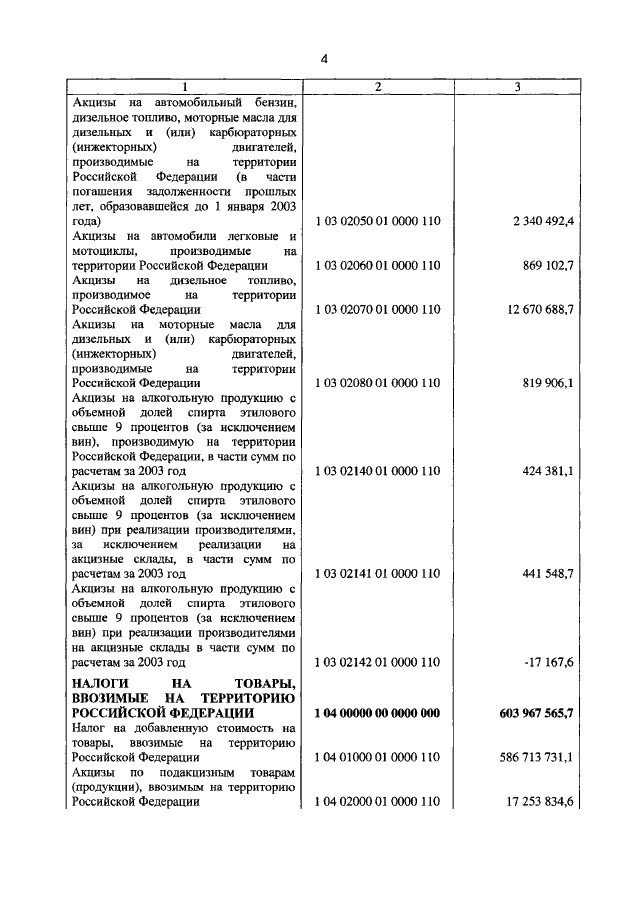 4

| 1 | 2 | 3 |
|---|---|---|
| Акцизы на автомобильный бензин, дизельное топливо, моторные масла для дизельных и (или) карбюраторных (инжекторных) двигателей, производимые на территории Российской Федерации (в части погашения задолженности прошлых лет, образовавшейся до 1 января 2003 года) | 1 03 02050 01 0000 110 | 2 340 492,4 |
| Акцизы на автомобили легковые и мотоциклы, производимые на территории Российской Федерации | 1 03 02060 01 0000 110 | 869 102,7 |
| Акцизы на дизельное топливо, производимое на территории Российской Федерации | 1 03 02070 01 0000 110 | 12 670 688,7 |
| Акцизы на моторные масла для дизельных и (или) карбюраторных (инжекторных) двигателей, производимые на территории Российской Федерации | 1 03 02080 01 0000 110 | 819 906,1 |
| Акцизы на алкогольную продукцию с объемной долей спирта этилового свыше 9 процентов (за исключением вин), производимую на территории Российской Федерации, в части сумм по расчетам за 2003 год | 1 03 02140 01 0000 110 | 424 381,1 |
| Акцизы на алкогольную продукцию с объемной долей спирта этилового свыше 9 процентов (за исключением вин) при реализации производителями, за исключением реализации на акцизные склады, в части сумм по расчетам за 2003 год | 1 03 02141 01 0000 110 | 441 548,7 |
| Акцизы на алкогольную продукцию с объемной долей спирта этилового свыше 9 процентов (за исключением вин) при реализации производителями на акцизные склады в части сумм по расчетам за 2003 год | 1 03 02142 01 0000 110 | -17 167,6 |
| **НАЛОГИ НА ТОВАРЫ, ВВОЗИМЫЕ НА ТЕРРИТОРИЮ РОССИЙСКОЙ ФЕДЕРАЦИИ** | **1 04 00000 00 0000 000** | **603 967 565,7** |
| Налог на добавленную стоимость на товары, ввозимые на территорию Российской Федерации | 1 04 01000 01 0000 110 | 586 713 731,1 |
| Акцизы по подакцизным товарам (продукции), ввозимым на территорию Российской Федерации | 1 04 02000 01 0000 110 | 17 253 834,6 |